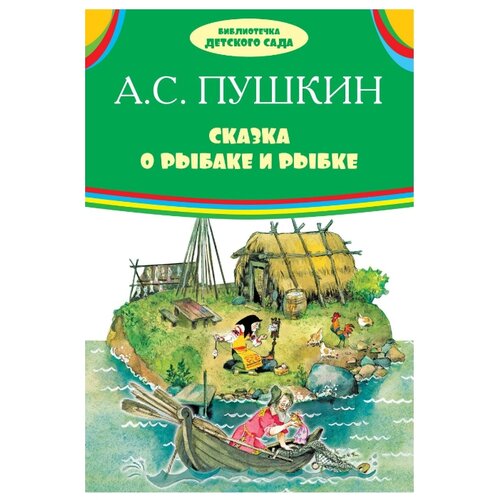 БИБЛИОТЕЧКА ДЕТСКОГО САДА

А.С. ПУШКИН

СКАЗКА О РЫБАКЕ И РЫБКЕ